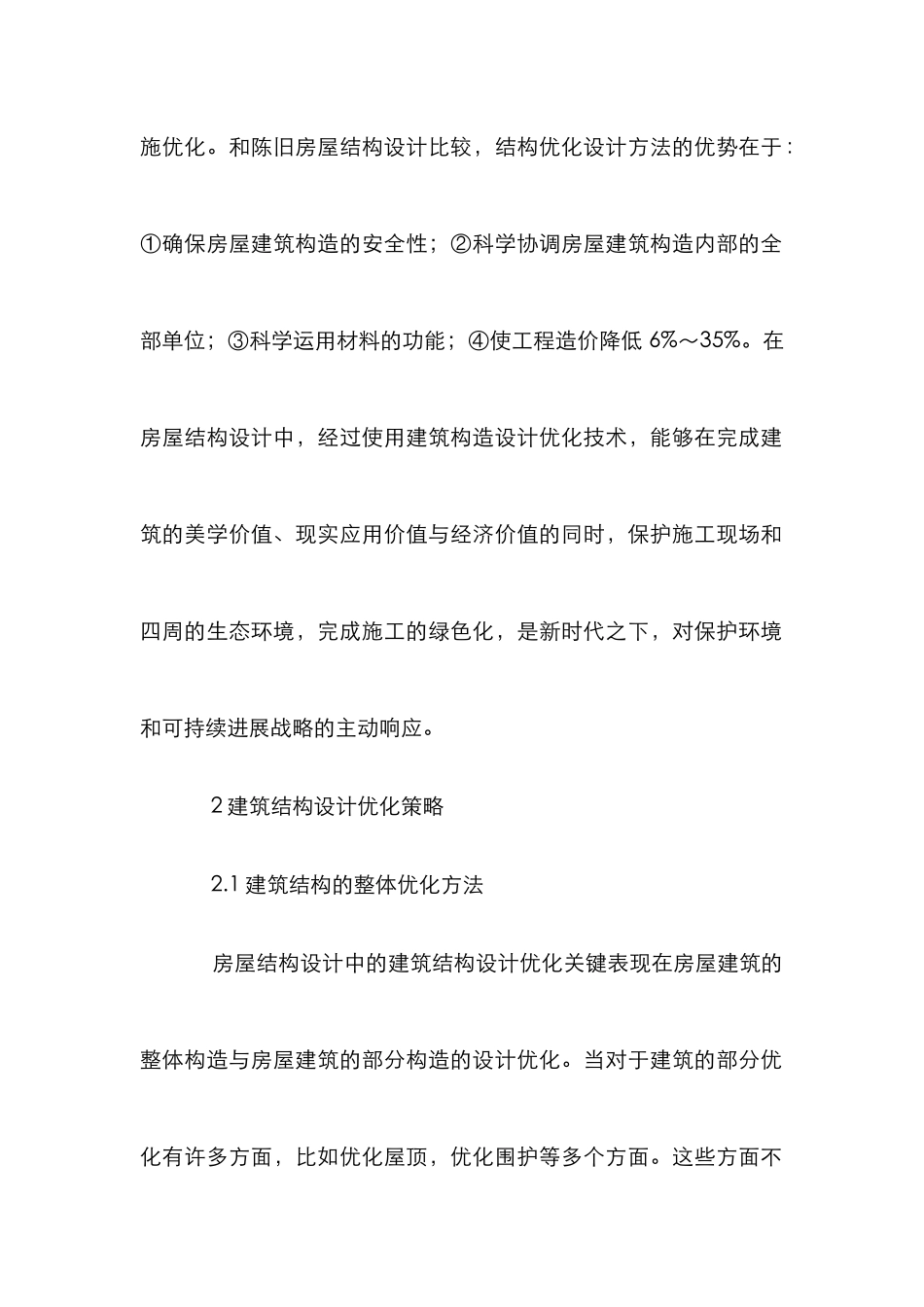 施优化。和陈旧房屋结构设计比较，结构优化设计方法的优势在于：①确保房屋建筑构造的安全性；②科学协调房屋建筑构造内部的全部单位；③科学运用材料的功能；④使工程造价降低 6%～35%。在房屋结构设计中，经过使用建筑构造设计优化技术，能够在完成建筑的美学价值、现实应用价值与经济价值的同时，保护施工现场和四周的生态环境，完成施工的绿色化，是新时代之下，对保护环境和可持续进展战略的主动响应。

2 建筑结构设计优化策略

2.1 建筑结构的整体优化方法

房屋结构设计中的建筑结构设计优化关键表现在房屋建筑的整体构造与房屋建筑的部分构造的设计优化。当对于建筑的部分优化有许多方面，比如优化屋顶，优化围护等多个方面。这些方面不